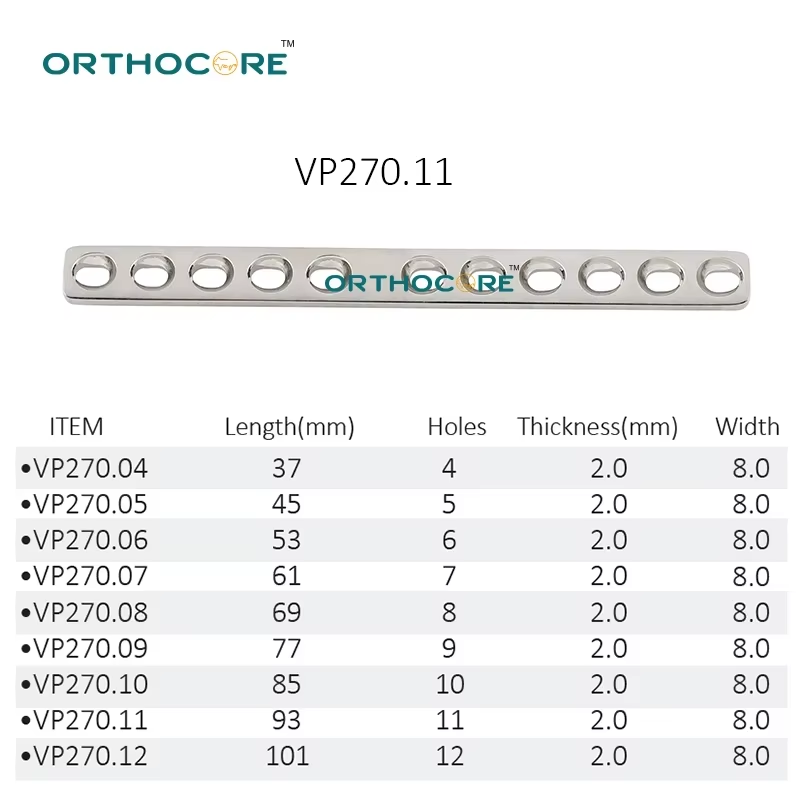 ORTHOCORE™

VP270.11

ORTHOCORE™

| ITEM | Length(mm) | Holes | Thickness(mm) | Width |
|---|---|---|---|---|
| •VP270.04 | 37 | 4 | 2.0 | 8.0 |
| •VP270.05 | 45 | 5 | 2.0 | 8.0 |
| •VP270.06 | 53 | 6 | 2.0 | 8.0 |
| •VP270.07 | 61 | 7 | 2.0 | 8.0 |
| •VP270.08 | 69 | 8 | 2.0 | 8.0 |
| •VP270.09 | 77 | 9 | 2.0 | 8.0 |
| •VP270.10 | 85 | 10 | 2.0 | 8.0 |
| •VP270.11 | 93 | 11 | 2.0 | 8.0 |
| •VP270.12 | 101 | 12 | 2.0 | 8.0 |